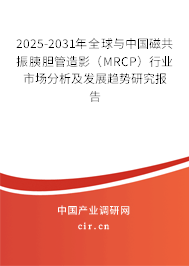 2025-2031年全球与中国磁共振胰胆管造影（MRCP）行业市场分析及发展趋势研究报告

中国产业调研网
cir.cn